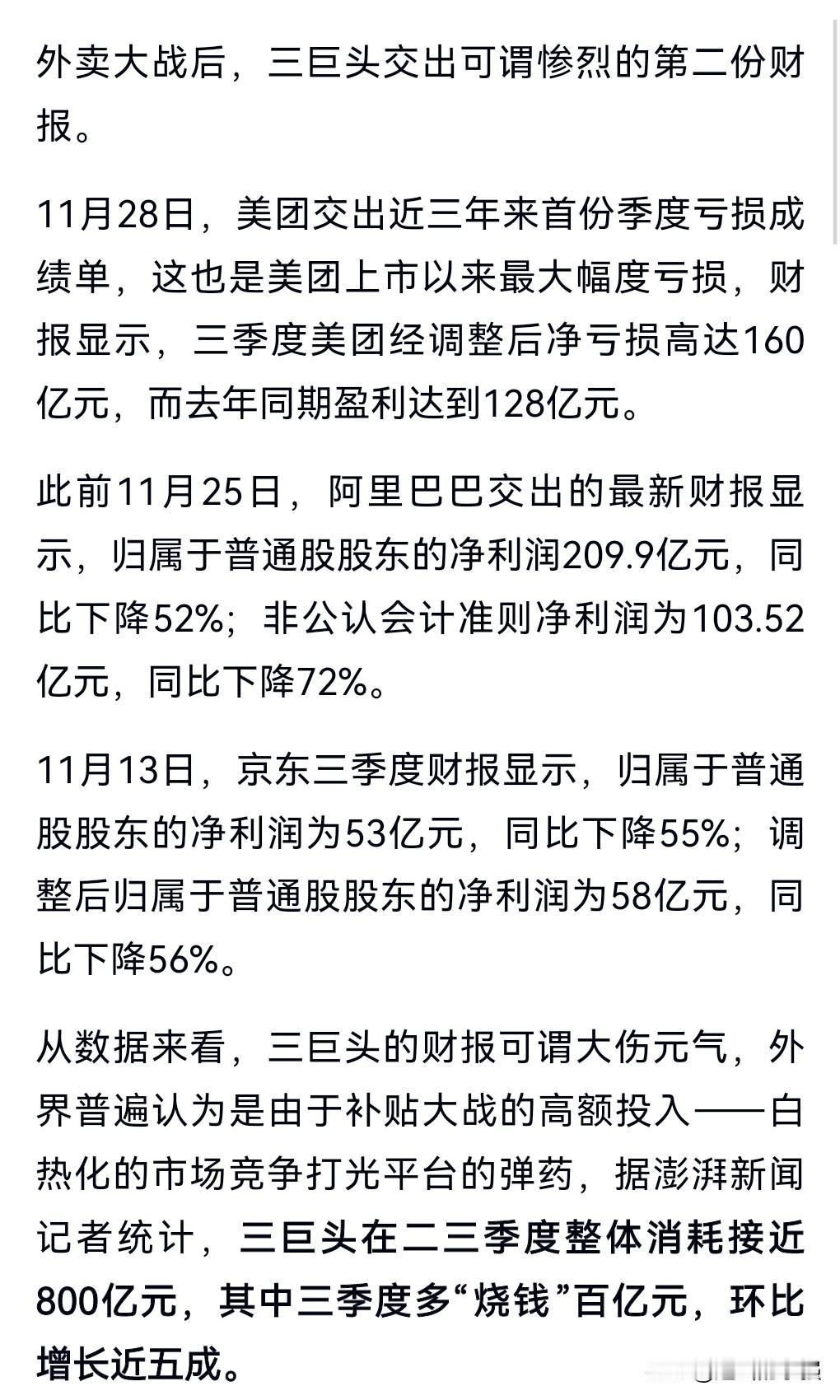 外卖大战后，三巨头交出可谓惨烈的第二份财报。

11月28日，美团交出近三年来首份季度亏损成绩单，这也是美团上市以来最大幅度亏损，财报显示，三季度美团经调整后净亏损高达160亿元，而去年同期盈利达到128亿元。

此前11月25日，阿里巴巴交出的最新财报显示，归属于普通股股东的净利润209.9亿元，同比下降52%；非公认会计准则净利润为103.52亿元，同比下降72%。

11月13日，京东三季度财报显示，归属于普通股股东的净利润为53亿元，同比下降55%；调整后归属于普通股股东的净利润为58亿元，同比下降56%。

从数据来看，三巨头的财报可谓大伤元气，外界普遍认为是由于补贴大战的高额投入——白热化的市场竞争打光平台的弹药，据澎湃新闻记者统计，三巨头在二三季度整体消耗接近800亿元，其中三季度多“烧钱”百亿元，环比增长近五成。